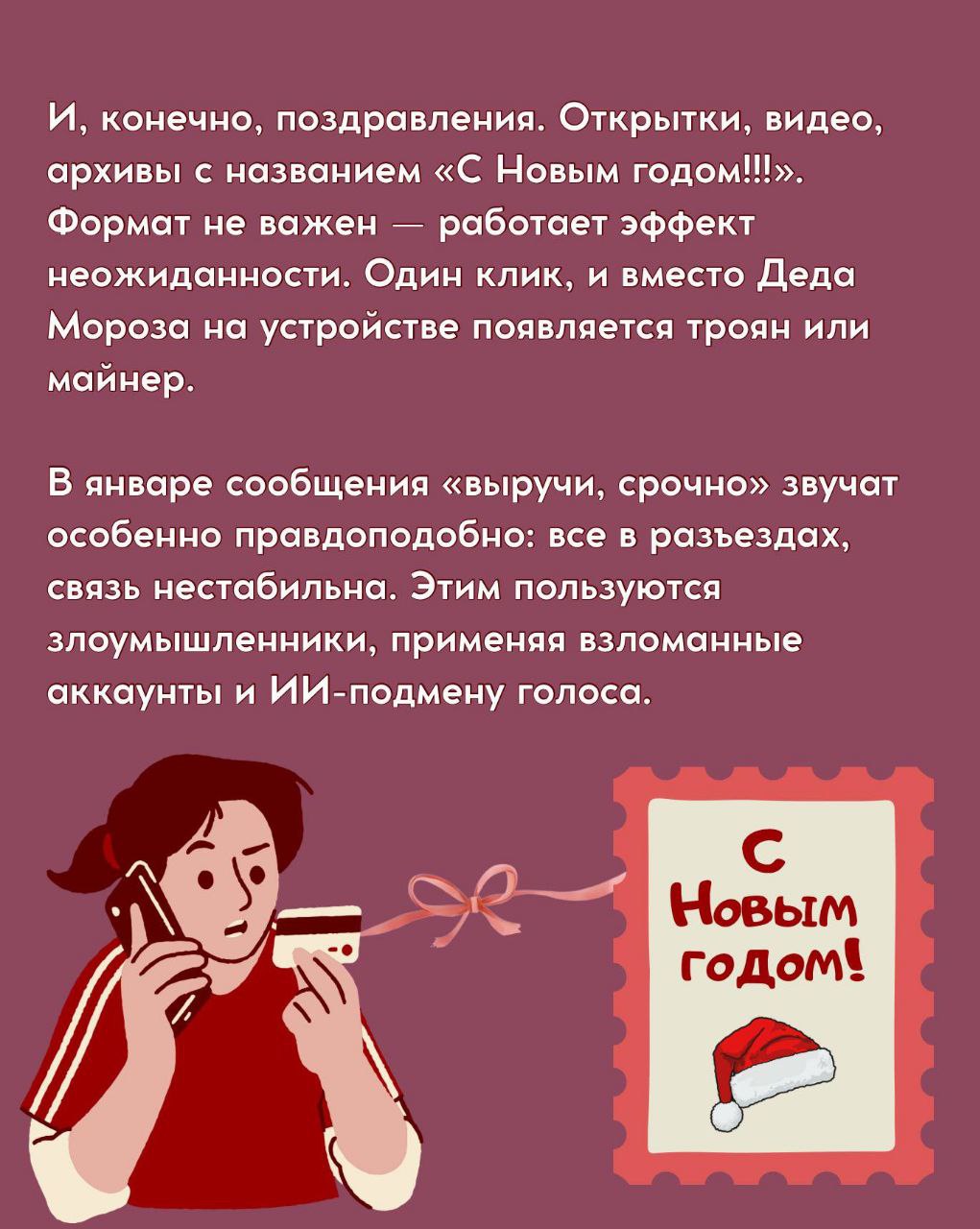 И, конечно, поздравления. Открытки, видео, архивы с названием «С Новым годом!!!». Формат не важен — работает эффект неожиданности. Один клик, и вместо Деда Мороза на устройстве появляется троян или майнер.

В январе сообщения «выручи, срочно» звучат особенно правдоподобно: все в разъездах, связь нестабильна. Этим пользуются злоумышленники, применяя взломанные аккаунты и ИИ-подмену голоса.

С Новым годом!